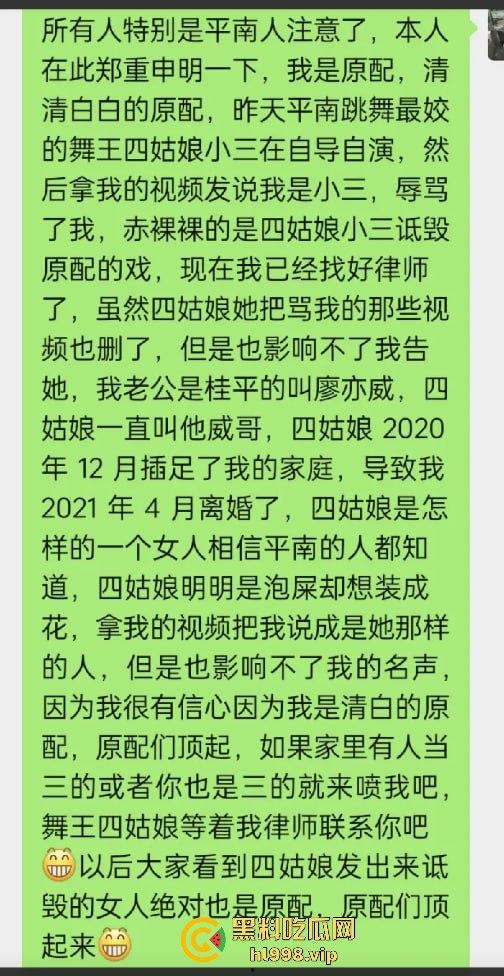 所有人特别是平南人注意了，本人在此郑重申明一下，我是原配，清清白白的原配，昨天平南跳舞最姣的舞王四姑娘小三在自导自演，然后拿我的视频发说我是小三，辱骂了我，赤裸裸的是四姑娘小三诋毁原配的戏，现在我已经找好律师了，虽然四姑娘她把骂我的那些视频也删了，但是也影响不了我告她，我老公是桂平的叫廖亦威，四姑娘一直叫他威哥，四姑娘 2020 年 12 月插足了我的家庭，导致我 2021 年 4 月离婚了，四姑娘是怎样的一个女人相信平南的人都知道，四姑娘明明是泡屎却想装成花，拿我的视频把我说成是她那样的人，但是也影响不了我的名声，因为我很有信心因为我是清白的原配，原配们顶起，如果家里有人当三的或者你也是三的就来喷我吧，舞王四姑娘等着我律师联系你吧😁以后大家看到四姑娘发出来诋毁的女人绝对也是原配，原配们顶起来😁

黑料吃瓜网
hl998.vip